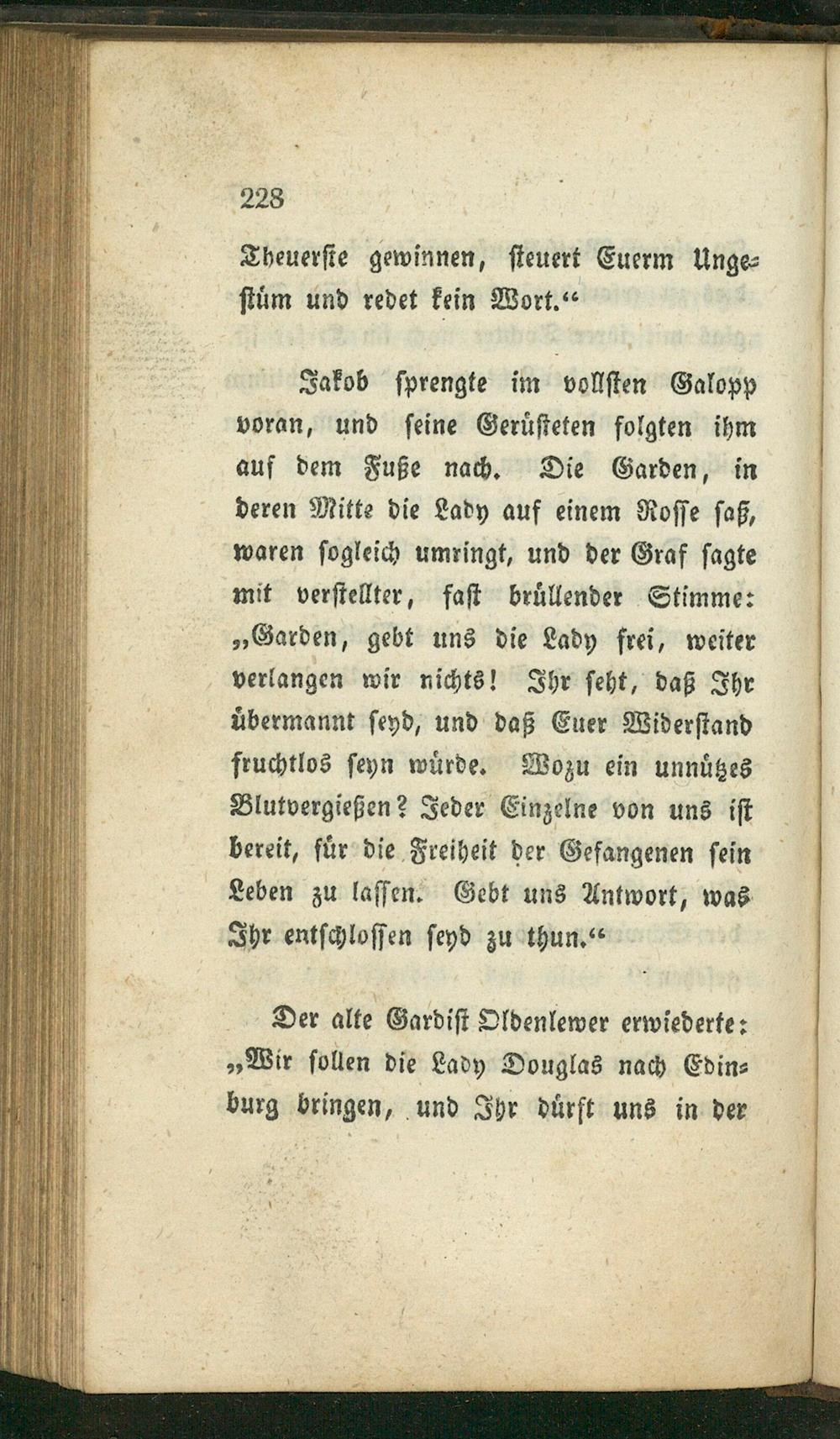 228

Theuerste gewinnen, steuert Euerm Ungestüm und redet kein Wort."

Jakob sprengte im vollsten Galopp voran, und seine Gerüsteten folgten ihm auf dem Fuße nach. Die Garden, in deren Mitte die Lady auf einem Rosse saß, waren sogleich umringt, und der Graf sagte mit verstellter, fast brüllender Stimme: „Garden, gebt uns die Lady frei, weiter verlangen wir nichts! Ihr seht, daß Ihr übermannt seyd, und daß Euer Widerstand fruchtlos seyn würde. Wozu ein unnützes Blutvergießen? Jeder Einzelne von uns ist bereit, für die Freiheit der Gefangenen sein Leben zu lassen. Gebt uns Antwort, was Ihr entschlossen seyd zu thun."

Der alte Gardist Oldenlewer erwiederte: „Wir sollen die Lady Douglas nach Edinburg bringen, und Ihr dürft uns in der